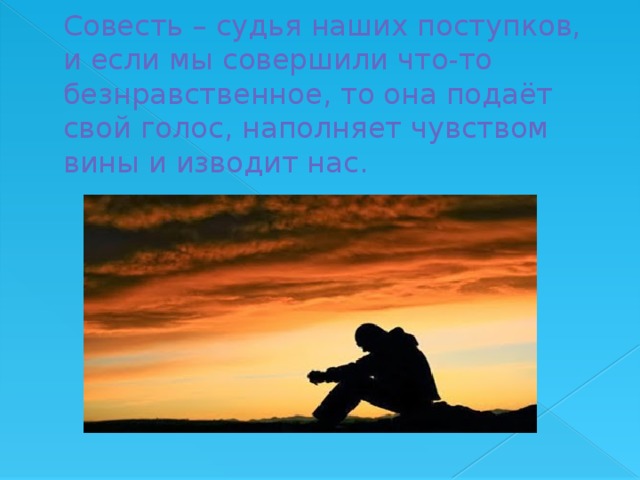 Совесть – судья наших поступков, и если мы совершили что-то безнравственное, то она подаёт свой голос, наполняет чувством вины и изводит нас.